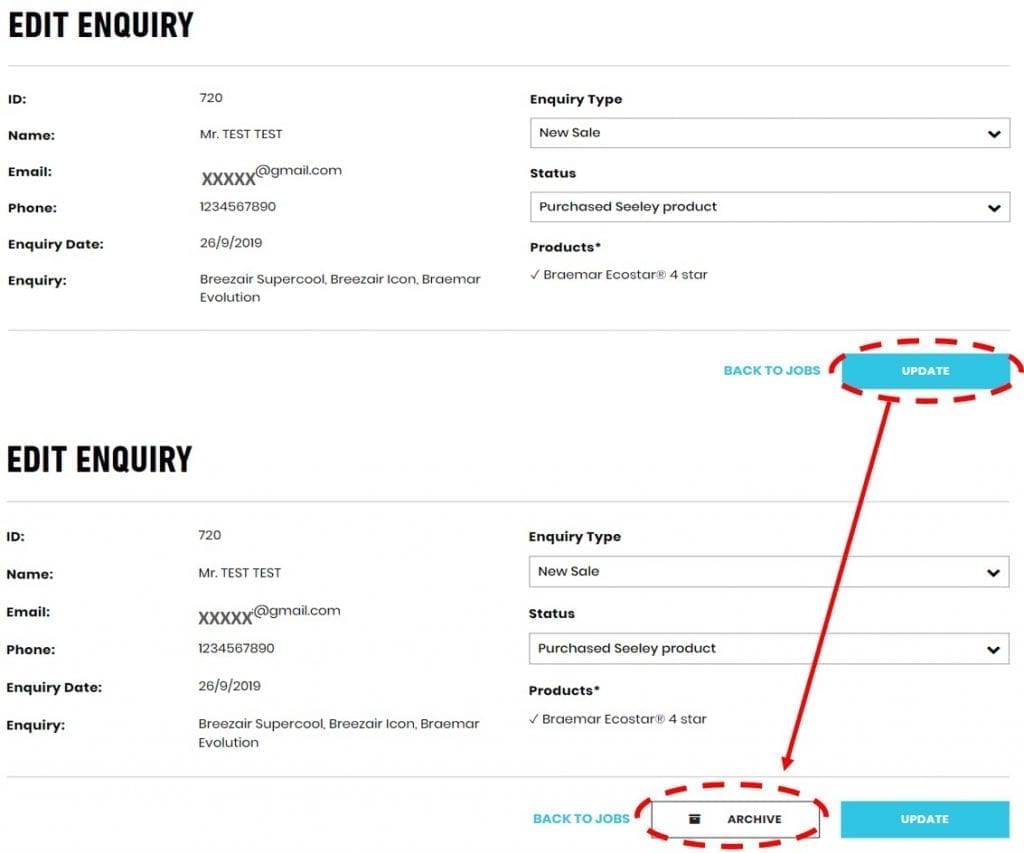 EDIT ENQUIRY

ID: 720
Name: Mr. TEST TEST
Email: XXXXX@gmail.com
Phone: 1234567890
Enquiry Date: 26/9/2019
Enquiry: Breezair Supercool, Breezair Icon, Braemar Evolution

Enquiry Type
New Sale
Status
Purchased Seeley product
Products*
✓ Braemar Ecostar® 4 star

BACK TO JOBS UPDATE

EDIT ENQUIRY

ID: 720
Name: Mr. TEST TEST
Email: XXXXX@gmail.com
Phone: 1234567890
Enquiry Date: 26/9/2019
Enquiry: Breezair Supercool, Breezair Icon, Braemar Evolution

Enquiry Type
New Sale
Status
Purchased Seeley product
Products*
✓ Braemar Ecostar® 4 star

BACK TO JOBS ARCHIVE UPDATE